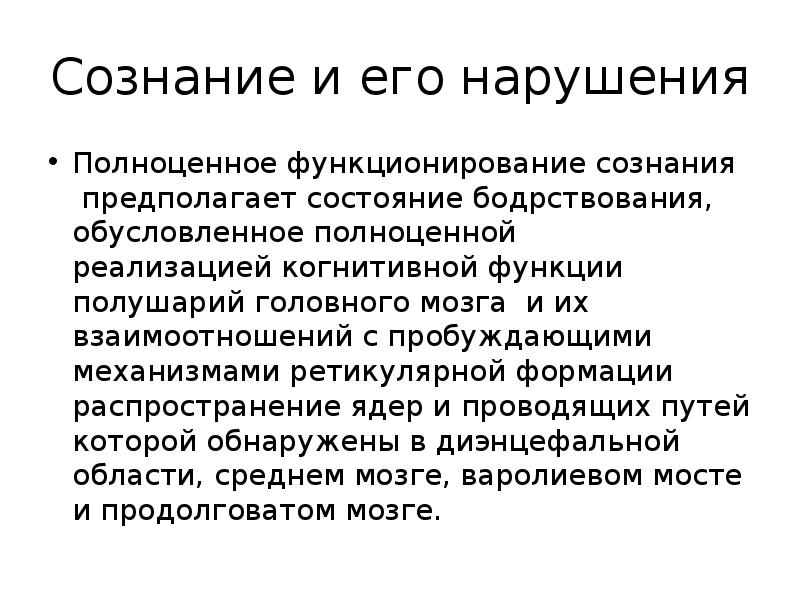 Сознание и его нарушения

• Полноценное функционирование сознания предполагает состояние бодрствования, обусловленное полноценной реализацией когнитивной функции полушарий головного мозга и их взаимоотношений с пробуждающими механизмами ретикулярной формации распространение ядер и проводящих путей которой обнаружены в диэнцефальной области, среднем мозге, варолиевом мосте и продолговатом мозге.